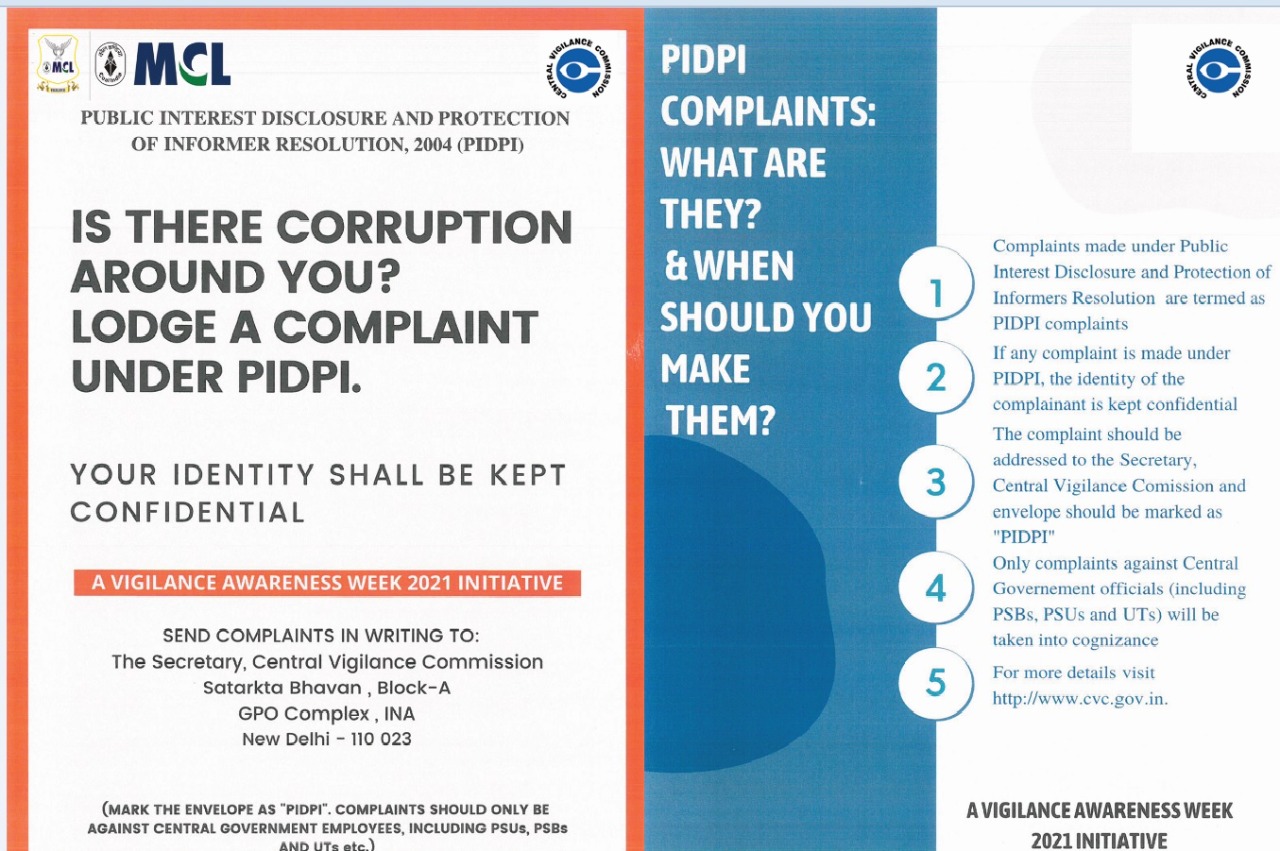 MCL

MCL

CENTRAL VIGILANCE COMMISSION

PUBLIC INTEREST DISCLOSURE AND PROTECTION OF INFORMER RESOLUTION, 2004 (PIDPI)

IS THERE CORRUPTION AROUND YOU? LODGE A COMPLAINT UNDER PIDPI.

YOUR IDENTITY SHALL BE KEPT CONFIDENTIAL

A VIGILANCE AWARENESS WEEK 2021 INITIATIVE

SEND COMPLAINTS IN WRITING TO:
The Secretary, Central Vigilance Commission
Satarkta Bhavan , Block-A
GPO Complex , INA
New Delhi - 110 023

(MARK THE ENVELOPE AS "PIDPI". COMPLAINTS SHOULD ONLY BE AGAINST CENTRAL GOVERNMENT EMPLOYEES, INCLUDING PSUs, PSBs AND UTs etc.)

PIDPI COMPLAINTS: WHAT ARE THEY? & WHEN SHOULD YOU MAKE THEM?

CENTRAL VIGILANCE COMMISSION

1 Complaints made under Public Interest Disclosure and Protection of Informers Resolution are termed as PIDPI complaints

2 If any complaint is made under PIDPI, the identity of the complainant is kept confidential

3 The complaint should be addressed to the Secretary, Central Vigilance Comission and envelope should be marked as "PIDPI"

4 Only complaints against Central Governement officials (including PSBs, PSUs and UTs) will be taken into cognizance

5 For more details visit http://www.cvc.gov.in.

A VIGILANCE AWARENESS WEEK 2021 INITIATIVE